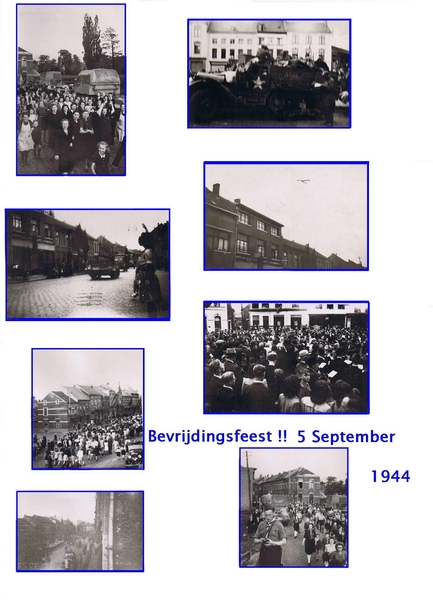 Bevrijdingsfeest !! 5 September

1944